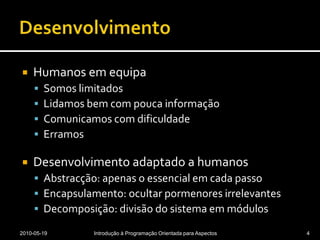 Desenvolvimento

Humanos em equipa
Somos limitados
Lidamos bem com pouca informação
Comunicamos com dificuldade
Erramos

Desenvolvimento adaptado a humanos
Abstracção: apenas o essencial em cada passo
Encapsulamento: ocultar pormenores irrelevantes
Decomposição: divisão do sistema em módulos

2010-05-19 Introdução à Programação Orientada para Aspectos 4